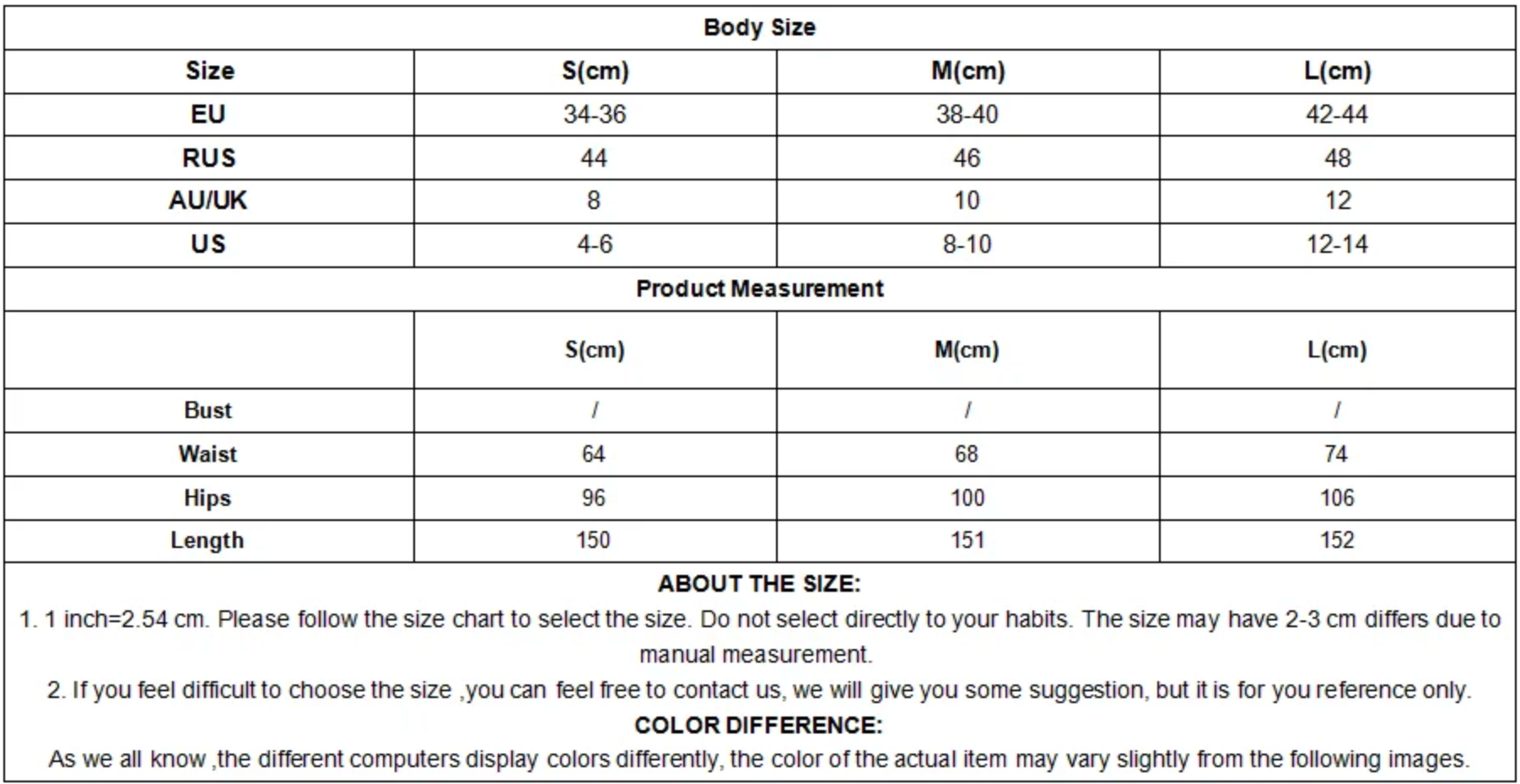 Body Size

| Size | S(cm) | M(cm) | L(cm) |
|---|---|---|---|
| EU | 34-36 | 38-40 | 42-44 |
| RUS | 44 | 46 | 48 |
| AU/UK | 8 | 10 | 12 |
| US | 4-6 | 8-10 | 12-14 |

Product Measurement

| | S(cm) | M(cm) | L(cm) |
|---|---|---|---|
| Bust | / | / | / |
| Waist | 64 | 68 | 74 |
| Hips | 96 | 100 | 106 |
| Length | 150 | 151 | 152 |

ABOUT THE SIZE:
1. 1 inch=2.54 cm. Please follow the size chart to select the size. Do not select directly to your habits. The size may have 2-3 cm differs due to manual measurement.
2. If you feel difficult to choose the size ,you can feel free to contact us, we will give you some suggestion, but it is for you reference only.
COLOR DIFFERENCE:
As we all know ,the different computers display colors differently, the color of the actual item may vary slightly from the following images.